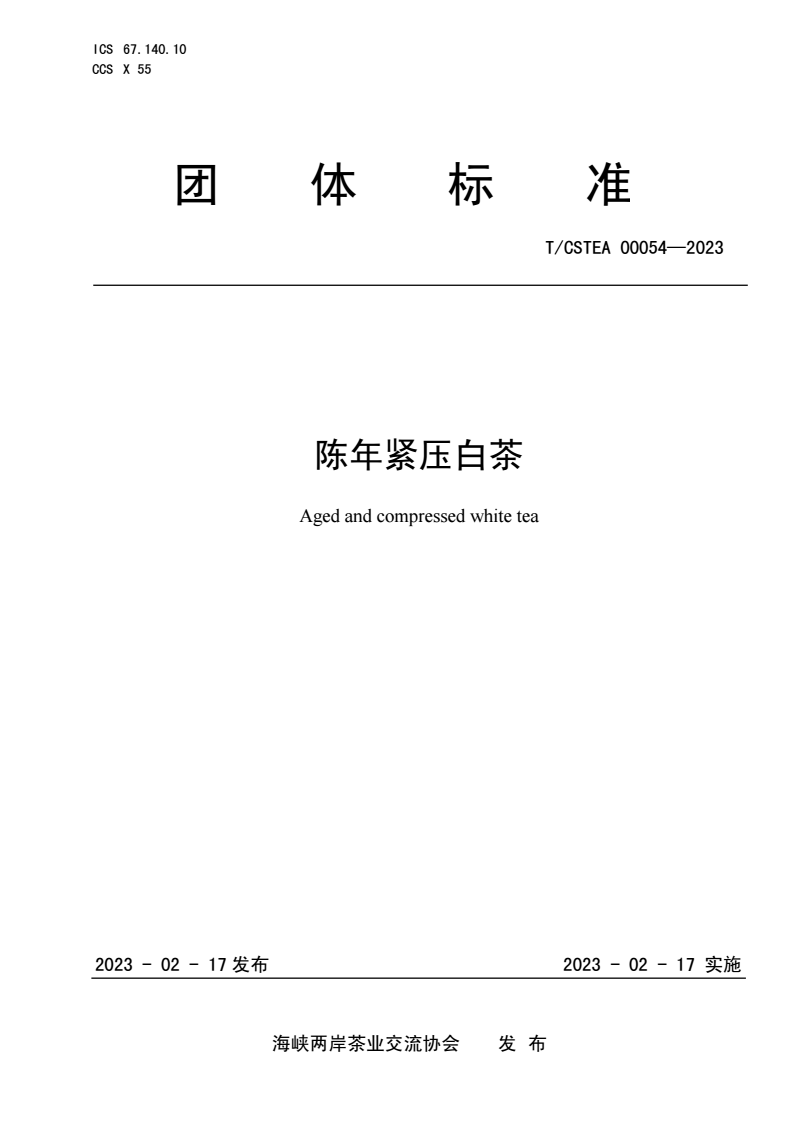 ICS 67.140.10
CCS X 55

团 体 标 准

T/CSTEA 00054—2023

陈年紧压白茶

Aged and compressed white tea

2023 - 02 - 17 发布

2023 - 02 - 17 实施

海峡两岸茶业交流协会 发 布